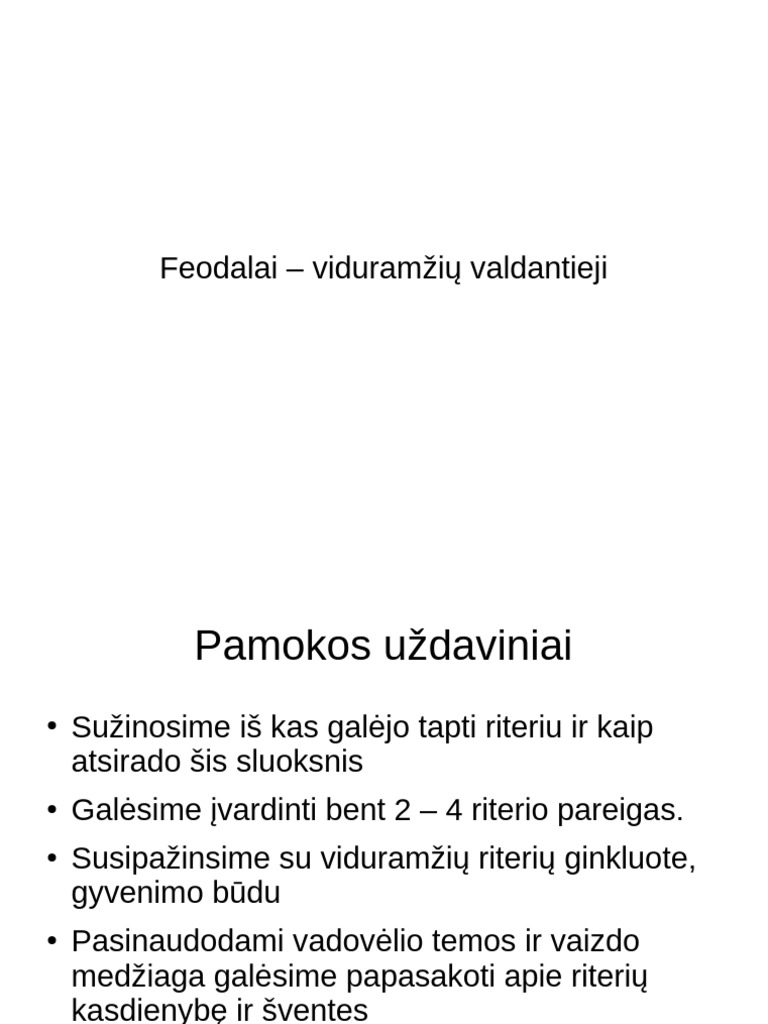 Feodalai – viduramžių valdantieji

Pamokos uždaviniai

• Sužinosime iš kas galėjo tapti riteriu ir kaip atsirado šis sluoksnis
• Galėsime įvardinti bent 2 – 4 riterio pareigas.
• Susipažinsime su viduramžių riterių ginkluote, gyvenimo būdu
• Pasinaudodami vadovėlio temos ir vaizdo medžiaga galėsime papasakoti apie riterių kasdienybę ir šventes